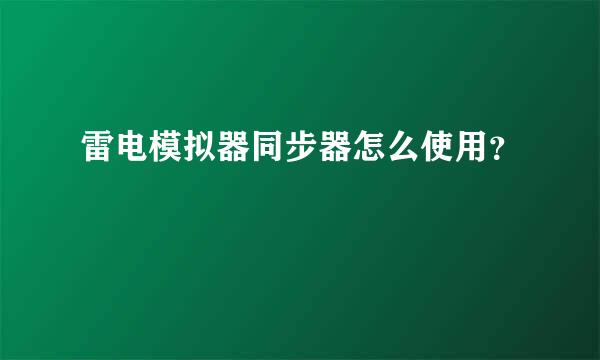 雷电模拟器同步器怎么使用?